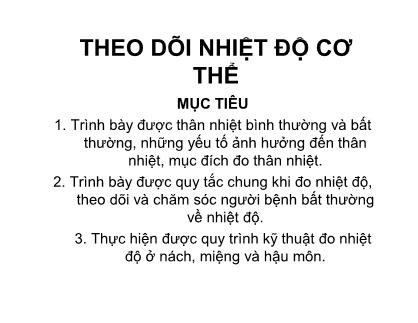 THEO DÕI NHIỆT ĐỘ CƠ THỂ

MỤC TIÊU

1. Trình bày được thân nhiệt bình thường và bất thường, những yếu tố ảnh hưởng đến thân nhiệt, mục đích đo thân nhiệt.

2. Trình bày được quy tắc chung khi đo nhiệt độ, theo dõi và chăm sóc người bệnh bất thường về nhiệt độ.

3. Thực hiện được quy trình kỹ thuật đo nhiệt độ ở nách, miệng và hậu môn.